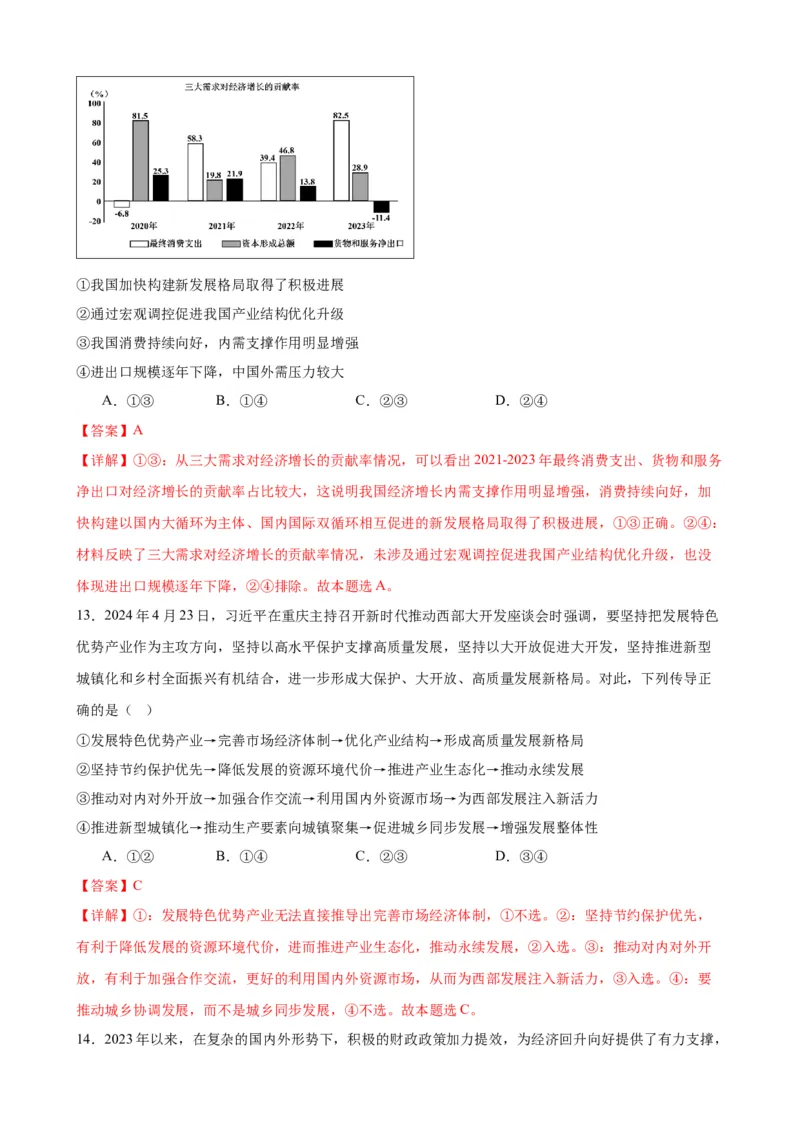 三大需求对经济增长的贡献率

(%)
100
80
60
40
20
0
-20

-6.8
81.5
25.3
58.3
19.8
21.9
39.4
46.8
13.8
82.5
28.9
-11.4

2020年
2021年
2022年
2023年

最终消费支出
资本形成总额
货物和服务净出口

①我国加快构建新发展格局取得了积极进展

②通过宏观调控促进我国产业结构优化升级

③我国消费持续向好，内需支撑作用明显增强

④进出口规模逐年下降，中国外需压力较大

A．①③　　B．①④　　C．②③　　D．②④

【答案】A

【详解】①③：从三大需求对经济增长的贡献率情况，可以看出2021-2023年最终消费支出、货物和服务净出口对经济增长的贡献率占比较大，这说明我国经济增长内需支撑作用明显增强，消费持续向好，加快构建以国内大循环为主体、国内国际双循环相互促进的新发展格局取得了积极进展，①③正确。②④：材料反映了三大需求对经济增长的贡献率情况，未涉及通过宏观调控促进我国产业结构优化升级，也没体现进出口规模逐年下降，②④排除。故本题选A。

13．2024年4月23日，习近平在重庆主持召开新时代推动西部大开发座谈会时强调，要坚持把发展特色优势产业作为主攻方向，坚持以高水平保护支撑高质量发展，坚持以大开放促进大开发，坚持推进新型城镇化和乡村全面振兴有机结合，进一步形成大保护、大开放、高质量发展新格局。对此，下列传导正确的是（ ）

①发展特色优势产业→完善市场经济体制→优化产业结构→形成高质量发展新格局

②坚持节约保护优先→降低发展的资源环境代价→推进产业生态化→推动永续发展

③推动对内对外开放→加强合作交流→利用国内外资源市场→为西部发展注入新活力

④推进新型城镇化→推动生产要素向城镇聚集→促进城乡同步发展→增强发展整体性

A．①②　　B．①④　　C．②③　　D．③④

【答案】C

【详解】①：发展特色优势产业无法直接推导出完善市场经济体制，①不选。②：坚持节约保护优先，有利于降低发展的资源环境代价，进而推进产业生态化，推动永续发展，②入选。③：推动对内对外开放，有利于加强合作交流，更好的利用国内外资源市场，从而为西部发展注入新活力，③入选。④：要推动城乡协调发展，而不是城乡同步发展，④不选。故本题选C。

14．2023年以来，在复杂的国内外形势下，积极的财政政策加力提效，为经济回升向好提供了有力支撑，